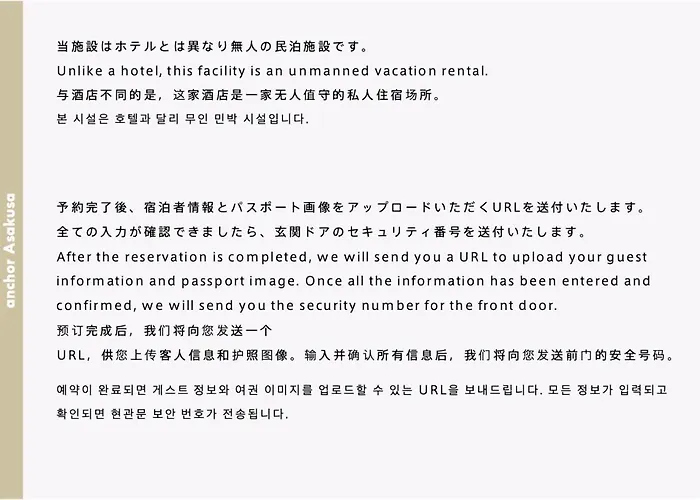 anchor Asakusa

当施設はホテルとは異なり無人の民泊施設です。
Unlike a hotel, this facility is an unmanned vacation rental.
与酒店不同的是，这家酒店是一家无人值守的私人住宿场所。
본 시설은 호텔과 달리 무인 민박 시설입니다.

予約完了後、宿泊者情報とパスポート画像をアップロードいただくURLを送付いたします。
全ての入力が確認できましたら、玄関ドアのセキュリティ番号を送付いたします。
After the reservation is completed, we will send you a URL to upload your guest information and passport image. Once all the information has been entered and confirmed, we will send you the security number for the front door.
预订完成后，我们将向您发送一个
URL，供您上传客人信息和护照图像。输入并确认所有信息后，我们将向您发送前门的安全号码。
예약이 완료되면 게스트 정보와 여권 이미지를 업로드할 수 있는 URL을 보내드립니다. 모든 정보가 입력되고 확인되면 현관문 보안 번호가 전송됩니다.